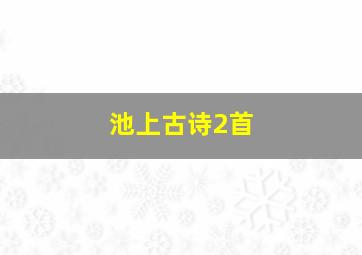 池上古诗2首